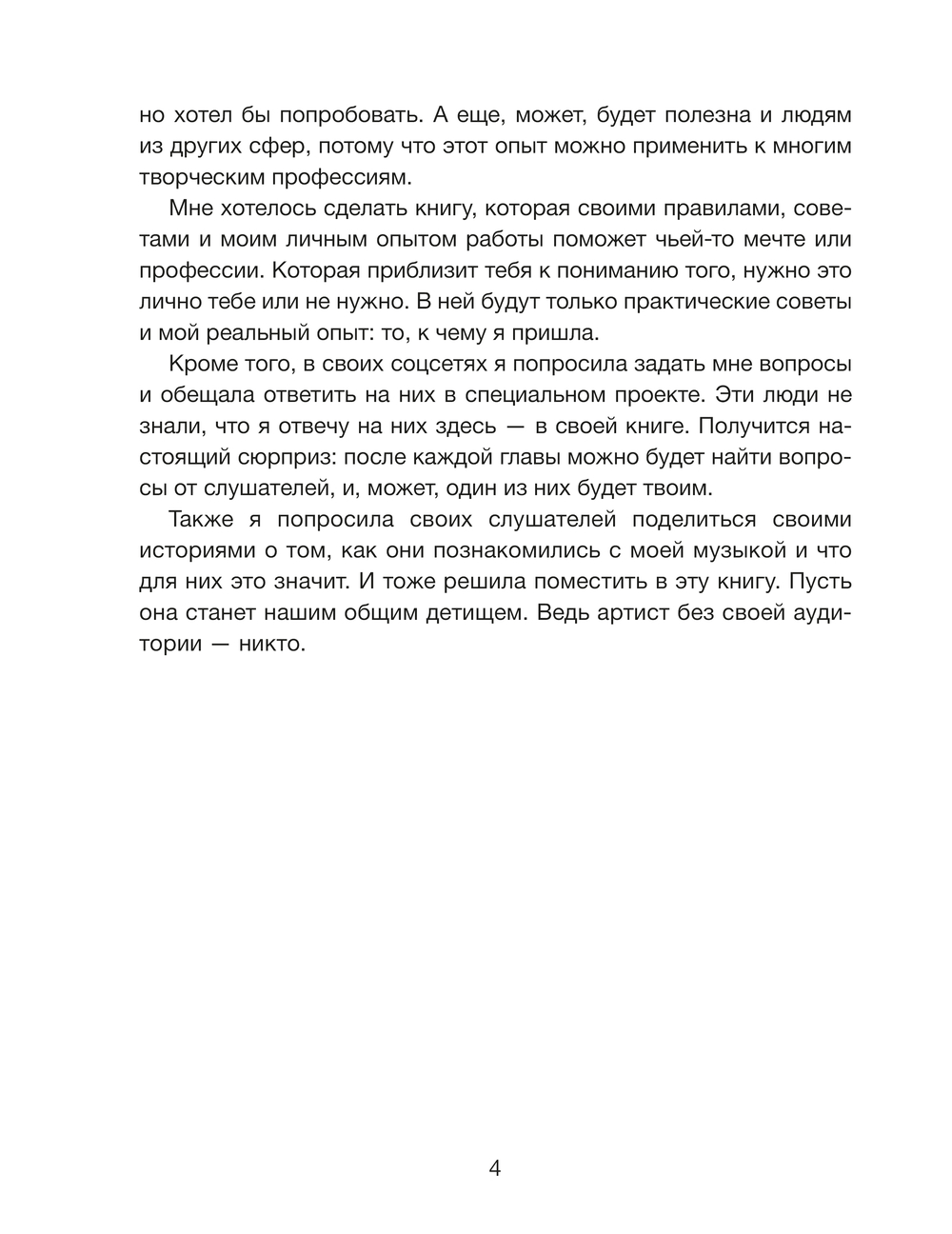 но хотел бы попробовать. А еще, может, будет полезна и людям из других сфер, потому что этот опыт можно применить к многим творческим профессиям.

Мне хотелось сделать книгу, которая своими правилами, советами и моим личным опытом работы поможет чьей-то мечте или профессии. Которая приблизит тебя к пониманию того, нужно это лично тебе или не нужно. В ней будут только практические советы и мой реальный опыт: то, к чему я пришла.

Кроме того, в своих соцсетях я попросила задать мне вопросы и обещала ответить на них в специальном проекте. Эти люди не знали, что я отвечу на них здесь — в своей книге. Получится настоящий сюрприз: после каждой главы можно будет найти вопросы от слушателей, и, может, один из них будет твоим.

Также я попросила своих слушателей поделиться своими историями о том, как они познакомились с моей музыкой и что для них это значит. И тоже решила поместить в эту книгу. Пусть она станет нашим общим детищем. Ведь артист без своей аудитории — никто.

4